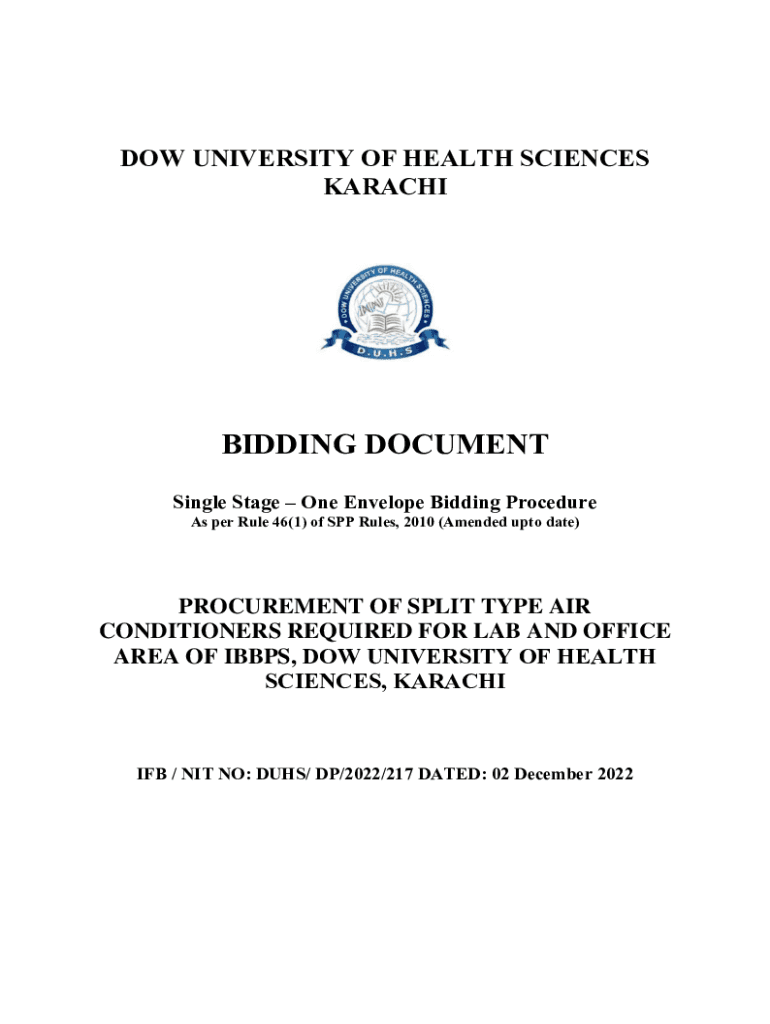 DOW UNIVERSITY OF HEALTH SCIENCES
KARACHI

DOW UNIVERSITY OF HEALTH SCIENCES
D.U.H.S

BIDDING DOCUMENT

Single Stage – One Envelope Bidding Procedure
As per Rule 46(1) of SPP Rules, 2010 (Amended upto date)

PROCUREMENT OF SPLIT TYPE AIR CONDITIONERS REQUIRED FOR LAB AND OFFICE AREA OF IBBPS, DOW UNIVERSITY OF HEALTH SCIENCES, KARACHI

IFB / NIT NO: DUHS/ DP/2022/217 DATED: 02 December 2022